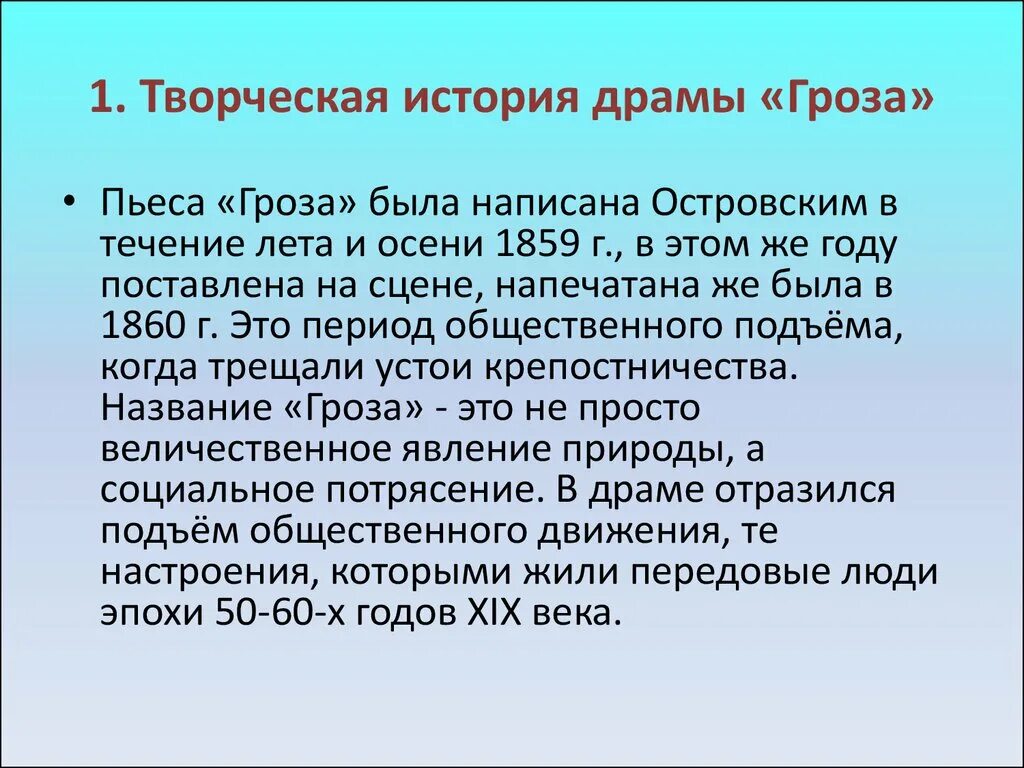 1. Творческая история драмы «Гроза»

• Пьеса «Гроза» была написана Островским в течение лета и осени 1859 г., в этом же году поставлена на сцене, напечатана же была в 1860 г. Это период общественного подъёма, когда трещали устои крепостничества. Название «Гроза» - это не просто величественное явление природы, а социальное потрясение. В драме отразился подъём общественного движения, те настроения, которыми жили передовые люди эпохи 50-60-х годов XIX века.